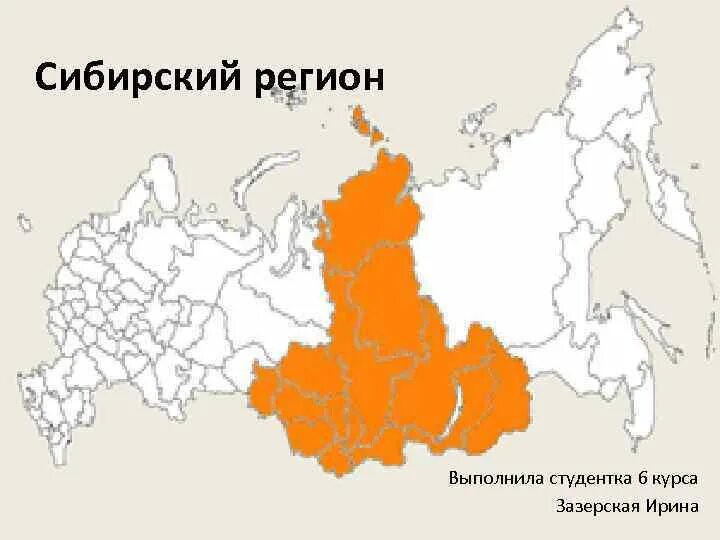 Сибирский регион

Выполнила студентка 6 курса
Зазерская Ирина